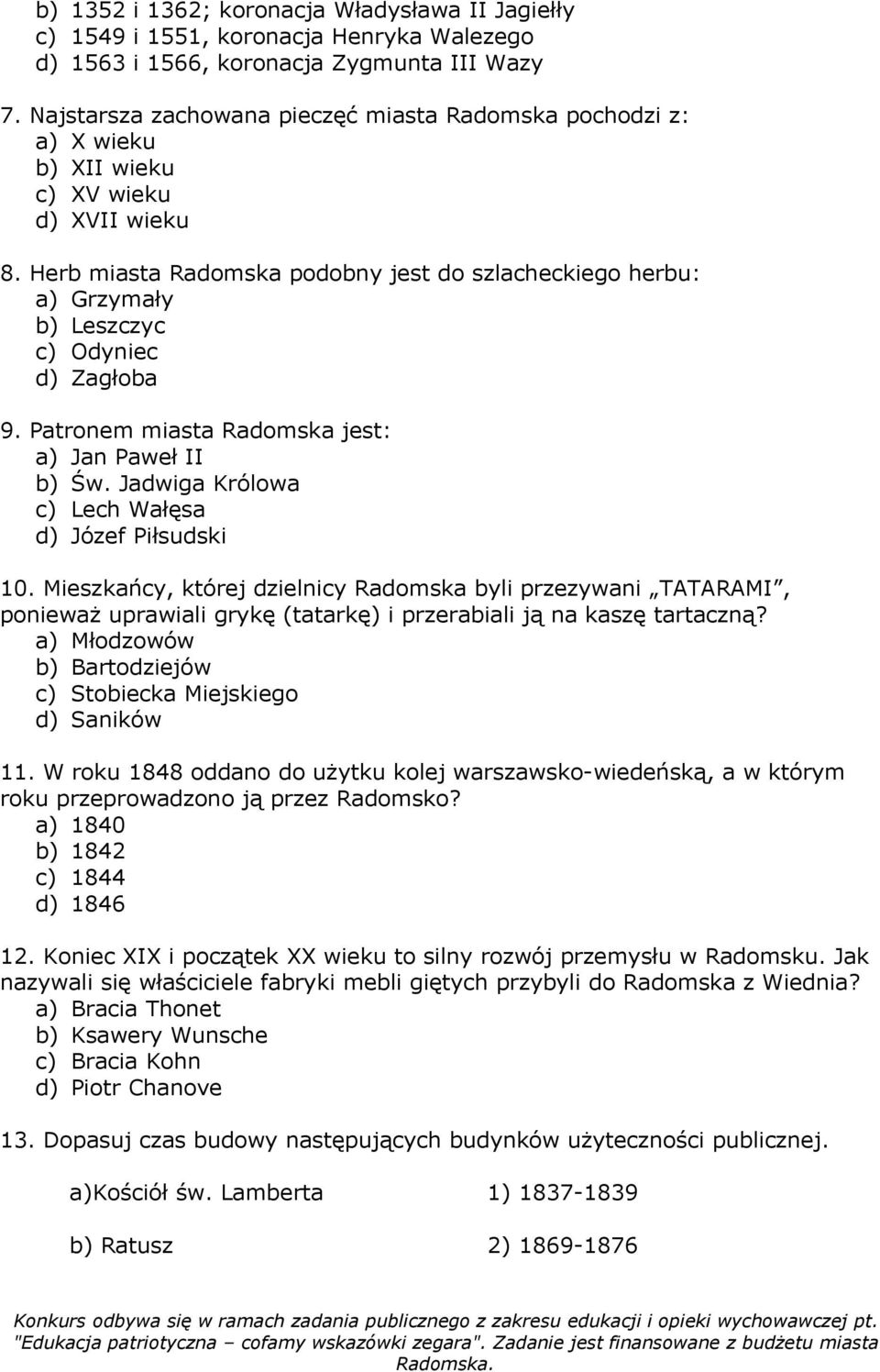 b) 1352 i 1362; koronacja Władysława II Jagiełły
c) 1549 i 1551, koronacja Henryka Walezego
d) 1563 i 1566, koronacja Zygmunta III Wazy

7. Najstarsza zachowana pieczęć miasta Radomska pochodzi z:
a) X wieku
b) XII wieku
c) XV wieku
d) XVII wieku

8. Herb miasta Radomska podobny jest do szlacheckiego herbu:
a) Grzymały
b) Leszczyc
c) Odyniec
d) Zagłoba

9. Patronem miasta Radomska jest:
a) Jan Paweł II
b) Św. Jadwiga Królowa
c) Lech Wałęsa
d) Józef Piłsudski

10. Mieszkańcy, której dzielnicy Radomska byli przezywani „TATARAMI", ponieważ uprawiali grykę (tatarkę) i przerabiali ją na kaszę tartaczną?
a) Młodzowów
b) Bartodziejów
c) Stobiecka Miejskiego
d) Saników

11. W roku 1848 oddano do użytku kolej warszawsko-wiedeńską, a w którym roku przeprowadzono ją przez Radomsko?
a) 1840
b) 1842
c) 1844
d) 1846

12. Koniec XIX i początek XX wieku to silny rozwój przemysłu w Radomsku. Jak nazywali się właściciele fabryki mebli giętych przybyli do Radomska z Wiednia?
a) Bracia Thonet
b) Ksawery Wunsche
c) Bracia Kohn
d) Piotr Chanove

13. Dopasuj czas budowy następujących budynków użyteczności publicznej.

a)Kościół św. Lamberta 1) 1837-1839

b) Ratusz 2) 1869-1876

Konkurs odbywa się w ramach zadania publicznego z zakresu edukacji i opieki wychowawczej pt. "Edukacja patriotyczna – cofamy wskazówki zegara". Zadanie jest finansowane z budżetu miasta Radomska.